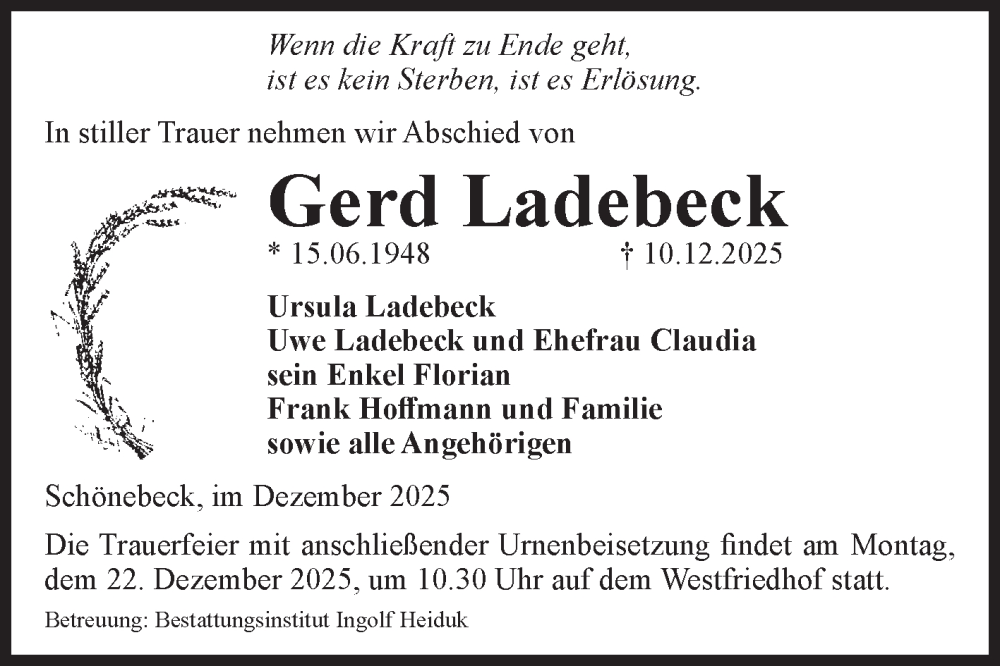 Wenn die Kraft zu Ende geht,
ist es kein Sterben, ist es Erlösung.

In stiller Trauer nehmen wir Abschied von

Gerd Ladebeck

* 15.06.1948 † 10.12.2025

Ursula Ladebeck
Uwe Ladebeck und Ehefrau Claudia
sein Enkel Florian
Frank Hoffmann und Familie
sowie alle Angehörigen

Schönebeck, im Dezember 2025

Die Trauerfeier mit anschließender Urnenbeisetzung findet am Montag, dem 22. Dezember 2025, um 10.30 Uhr auf dem Westfriedhof statt.

Betreuung: Bestattungsinstitut Ingolf Heiduk